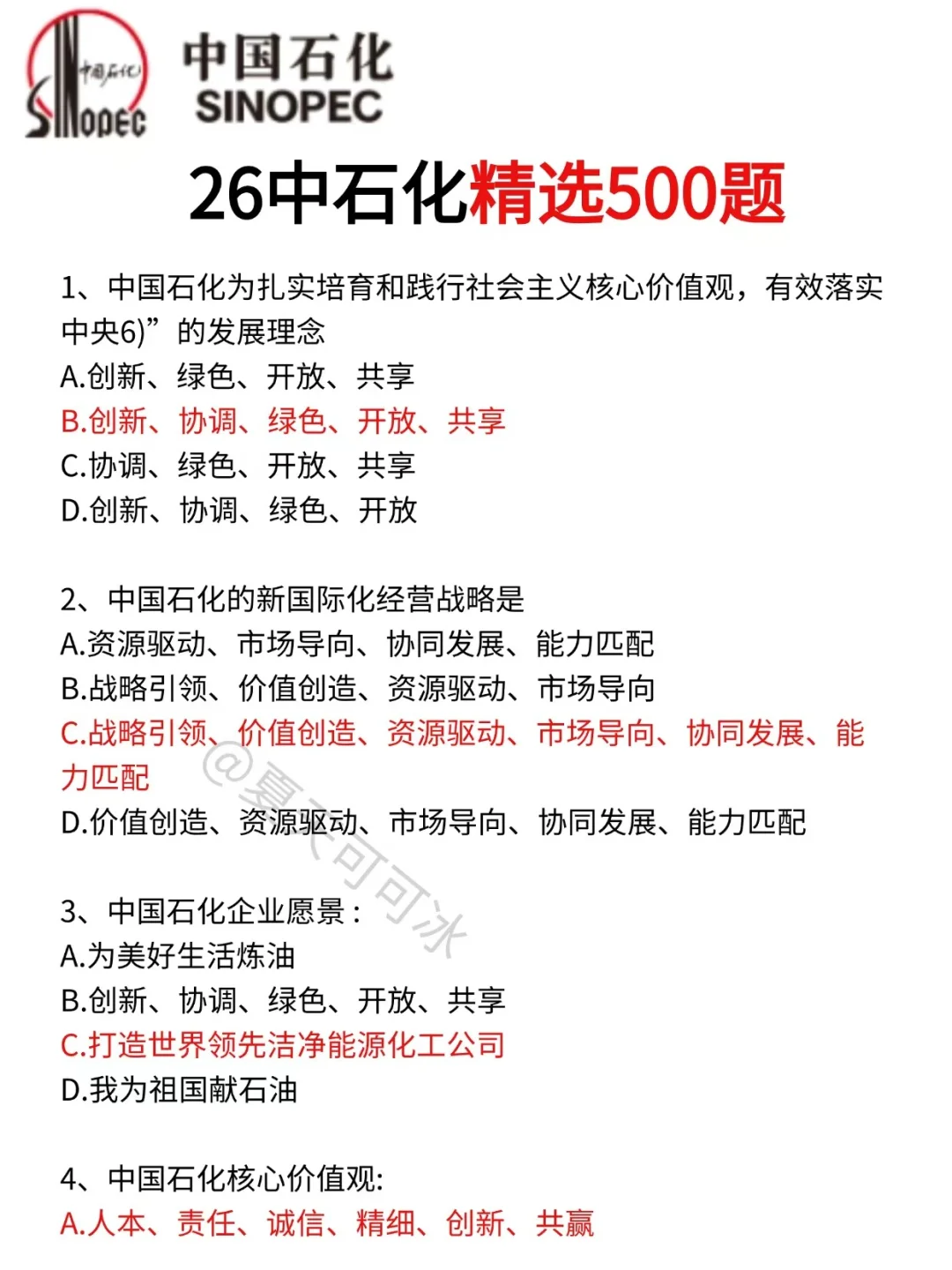 中国石化
SINOPEC
中国石化
SINOPEC

26中石化精选500题

1、中国石化为扎实培育和践行社会主义核心价值观，有效落实中央6)”的发展理念
A.创新、绿色、开放、共享
B.创新、协调、绿色、开放、共享
C.协调、绿色、开放、共享
D.创新、协调、绿色、开放

2、中国石化的新国际化经营战略是
A.资源驱动、市场导向、协同发展、能力匹配
B.战略引领、价值创造、资源驱动、市场导向
C.战略引领、价值创造、资源驱动、市场导向、协同发展、能力匹配
D.价值创造、资源驱动、市场导向、协同发展、能力匹配

@夏天可可冰

3、中国石化企业愿景：
A.为美好生活炼油
B.创新、协调、绿色、开放、共享
C.打造世界领先洁净能源化工公司
D.我为祖国献石油

4、中国石化核心价值观:
A.人本、责任、诚信、精细、创新、共赢